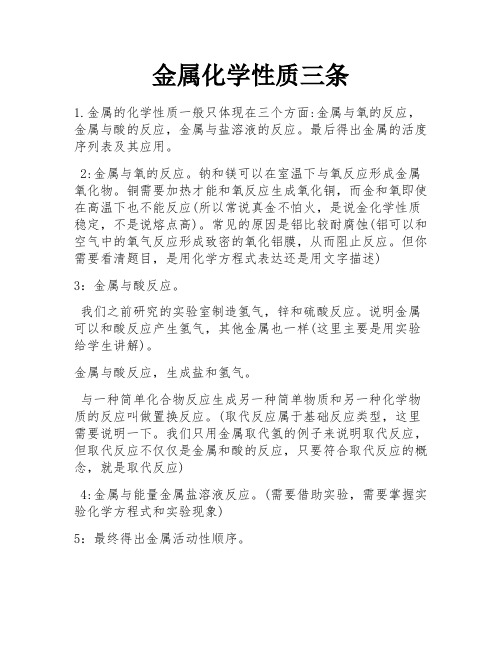 金属化学性质三条

1.金属的化学性质一般只体现在三个方面:金属与氧的反应，金属与酸的反应，金属与盐溶液的反应。最后得出金属的活度序列表及其应用。

2:金属与氧的反应。钠和镁可以在室温下与氧反应形成金属氧化物。铜需要加热才能和氧反应生成氧化铜，而金和氧即使在高温下也不能反应(所以常说真金不怕火，是说金化学性质稳定，不是说熔点高)。常见的原因是铝比较耐腐蚀(铝可以和空气中的氧气反应形成致密的氧化铝膜，从而阻止反应。但你需要看清题目，是用化学方程式表达还是用文字描述)

3：金属与酸反应。

我们之前研究的实验室制造氢气，锌和硫酸反应。说明金属可以和酸反应产生氢气，其他金属也一样(这里主要是用实验给学生讲解)。

金属与酸反应，生成盐和氢气。

与一种简单化合物反应生成另一种简单物质和另一种化学物质的反应叫做置换反应。(取代反应属于基础反应类型，这里需要说明一下。我们只用金属取代氢的例子来说明取代反应，但取代反应不仅仅是金属和酸的反应，只要符合取代反应的概念，就是取代反应)

4:金属与能量金属盐溶液反应。(需要借助实验，需要掌握实验化学方程式和实验现象)

5：最终得出金属活动性顺序。